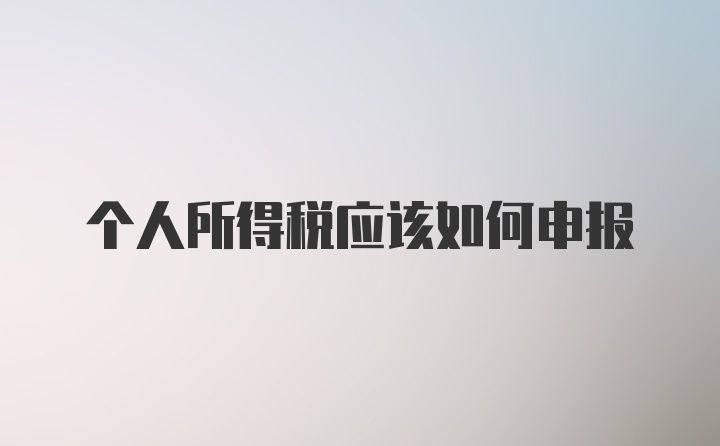 个人所得税应该如何申报